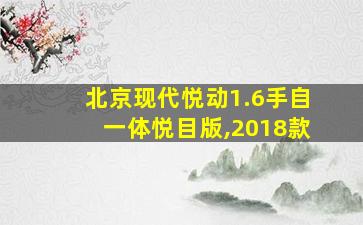 北京现代悦动1.6手自一体悦目版,2018款